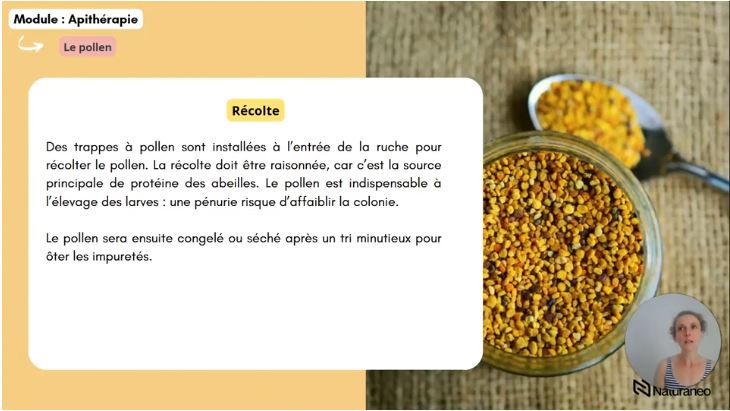 Module : Apithérapie

Le pollen

Récolte

Des trappes à pollen sont installées à l'entrée de la ruche pour récolter le pollen. La récolte doit être raisonnée, car c'est la source principale de protéine des abeilles. Le pollen est indispensable à l'élevage des larves : une pénurie risque d'affaiblir la colonie.

Le pollen sera ensuite congelé ou séché après un tri minutieux pour ôter les impuretés.

Naturaneo